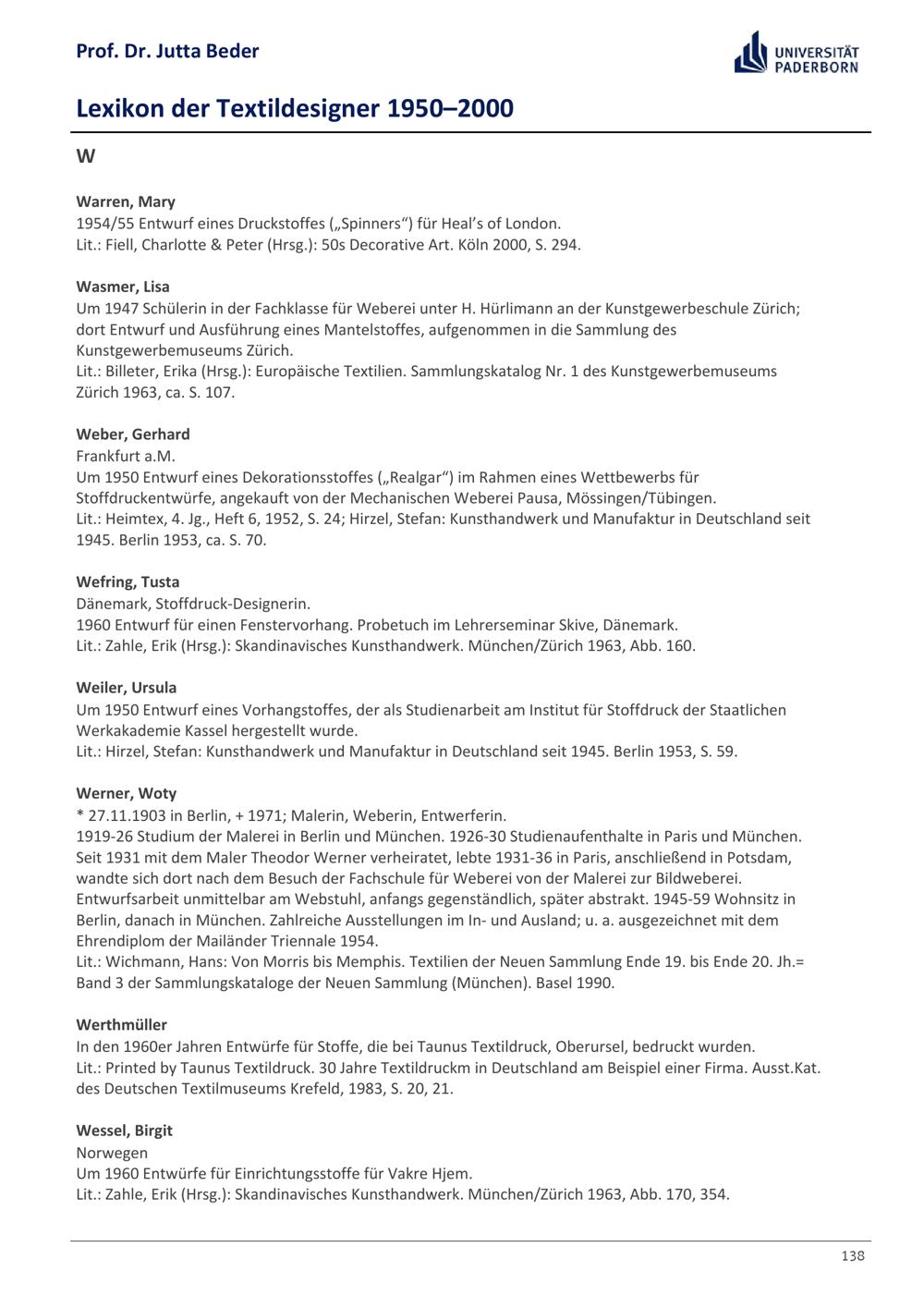 Prof. Dr. Jutta Beder

UNIVERSITÄT PADERBORN

Lexikon der Textildesigner 1950–2000

W

Warren, Mary
1954/55 Entwurf eines Druckstoffes („Spinners“) für Heal’s of London.
Lit.: Fiell, Charlotte & Peter (Hrsg.): 50s Decorative Art. Köln 2000, S. 294.

Wasmer, Lisa
Um 1947 Schülerin in der Fachklasse für Weberei unter H. Hürlimann an der Kunstgewerbeschule Zürich; dort Entwurf und Ausführung eines Mantelstoffes, aufgenommen in die Sammlung des Kunstgewerbemuseums Zürich.
Lit.: Billeter, Erika (Hrsg.): Europäische Textilien. Sammlungskatalog Nr. 1 des Kunstgewerbemuseums Zürich 1963, ca. S. 107.

Weber, Gerhard
Frankfurt a.M.
Um 1950 Entwurf eines Dekorationsstoffes („Realgar“) im Rahmen eines Wettbewerbs für Stoffdruckentwürfe, angekauft von der Mechanischen Weberei Pausa, Mössingen/Tübingen.
Lit.: Heimtex, 4. Jg., Heft 6, 1952, S. 24; Hirzel, Stefan: Kunsthandwerk und Manufaktur in Deutschland seit 1945. Berlin 1953, ca. S. 70.

Wefring, Tusta
Dänemark, Stoffdruck-Designerin.
1960 Entwurf für einen Fenstervorhang. Probetuch im Lehrerseminar Skive, Dänemark.
Lit.: Zahle, Erik (Hrsg.): Skandinavisches Kunsthandwerk. München/Zürich 1963, Abb. 160.

Weiler, Ursula
Um 1950 Entwurf eines Vorhangstoffes, der als Studienarbeit am Institut für Stoffdruck der Staatlichen Werkakademie Kassel hergestellt wurde.
Lit.: Hirzel, Stefan: Kunsthandwerk und Manufaktur in Deutschland seit 1945. Berlin 1953, S. 59.

Werner, Woty
* 27.11.1903 in Berlin, + 1971; Malerin, Weberin, Entwerferin.
1919-26 Studium der Malerei in Berlin und München. 1926-30 Studienaufenthalte in Paris und München. Seit 1931 mit dem Maler Theodor Werner verheiratet, lebte 1931-36 in Paris, anschließend in Potsdam, wandte sich dort nach dem Besuch der Fachschule für Weberei von der Malerei zur Bildweberei. Entwurfsarbeit unmittelbar am Webstuhl, anfangs gegenständlich, später abstrakt. 1945-59 Wohnsitz in Berlin, danach in München. Zahlreiche Ausstellungen im In- und Ausland; u. a. ausgezeichnet mit dem Ehrendiplom der Mailänder Triennale 1954.
Lit.: Wichmann, Hans: Von Morris bis Memphis. Textilien der Neuen Sammlung Ende 19. bis Ende 20. Jh.= Band 3 der Sammlungskataloge der Neuen Sammlung (München). Basel 1990.

Werthmüller
In den 1960er Jahren Entwürfe für Stoffe, die bei Taunus Textildruck, Oberursel, bedruckt wurden.
Lit.: Printed by Taunus Textildruck. 30 Jahre Textildruckm in Deutschland am Beispiel einer Firma. Ausst.Kat. des Deutschen Textilmuseums Krefeld, 1983, S. 20, 21.

Wessel, Birgit
Norwegen
Um 1960 Entwürfe für Einrichtungsstoffe für Vakre Hjem.
Lit.: Zahle, Erik (Hrsg.): Skandinavisches Kunsthandwerk. München/Zürich 1963, Abb. 170, 354.

138